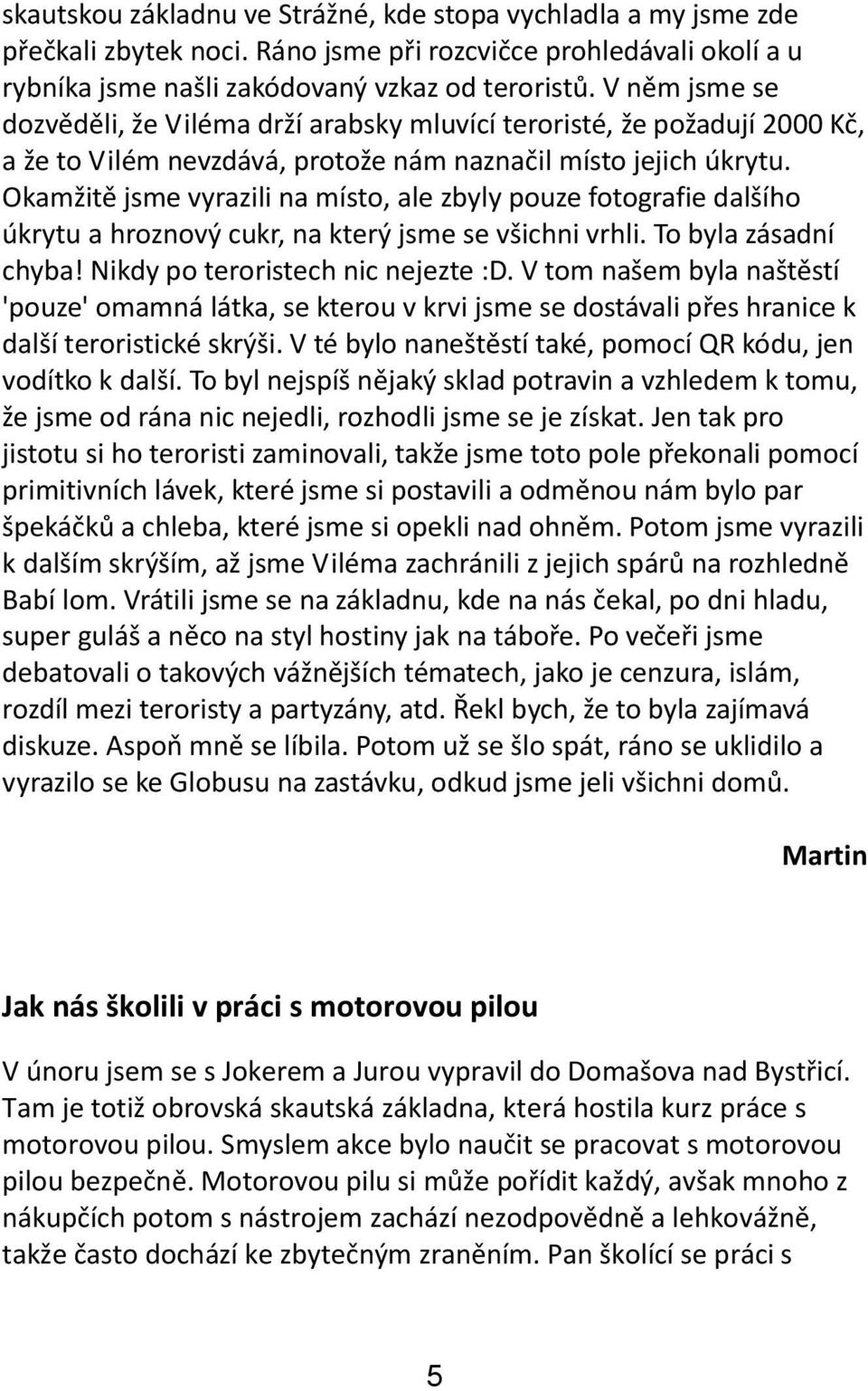 skautskou základnu ve Strážné, kde stopa vychladla a my jsme zde přečkali zbytek noci. Ráno jsme při rozcvičce prohledávali okolí a u rybníka jsme našli zakódovaný vzkaz od teroristů. V něm jsme se dozvěděli, že Viléma drží arabsky mluvící teroristé, že požadují 2000 Kč, a že to Vilém nevzdává, protože nám naznačil místo jejich úkrytu. Okamžitě jsme vyrazili na místo, ale zbyly pouze fotografie dalšího úkrytu a hroznový cukr, na který jsme se všichni vrhli. To byla zásadní chyba! Nikdy po teroristech nic nejezte :D. V tom našem byla naštěstí 'pouze' omamná látka, se kterou v krvi jsme se dostávali přes hranice k další teroristické skrýši. V té bylo naneštěstí také, pomocí QR kódu, jen vodítko k další. To byl nejspíš nějaký sklad potravin a vzhledem k tomu, že jsme od rána nic nejedli, rozhodli jsme se je získat. Jen tak pro jistotu si ho teroristi zaminovali, takže jsme toto pole překonali pomocí primitivních lávek, které jsme si postavili a odměnou nám bylo par špekáčků a chleba, které jsme si opekli nad ohněm. Potom jsme vyrazili k dalším skrýším, až jsme Viléma zachránili z jejich spárů na rozhledně Babí lom. Vrátili jsme se na základnu, kde na nás čekal, po dni hladu, super guláš a něco na styl hostiny jak na táboře. Po večeři jsme debatovali o takových vážnějších tématech, jako je cenzura, islám, rozdíl mezi teroristy a partyzány, atd. Řekl bych, že to byla zajímavá diskuze. Aspoň mně se líbila. Potom už se šlo spát, ráno se uklidilo a vyrazilo se ke Globusu na zastávku, odkud jsme jeli všichni domů.

Martin

Jak nás školili v práci s motorovou pilou

V únoru jsem se s Jokerem a Jurou vypravil do Domašova nad Bystřicí. Tam je totiž obrovská skautská základna, která hostila kurz práce s motorovou pilou. Smyslem akce bylo naučit se pracovat s motorovou pilou bezpečně. Motorovou pilu si může pořídit každý, avšak mnoho z nákupčích potom s nástrojem zachází nezodpovědně a lehkovážně, takže často dochází ke zbytečným zraněním. Pan školící se práci s

5